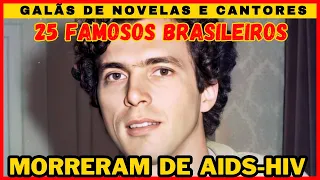 GALÃS DE NOVELAS E CANTORES
25 FAMOSOS BRASILEIROS
MORRERAM DE AIDS-HIV